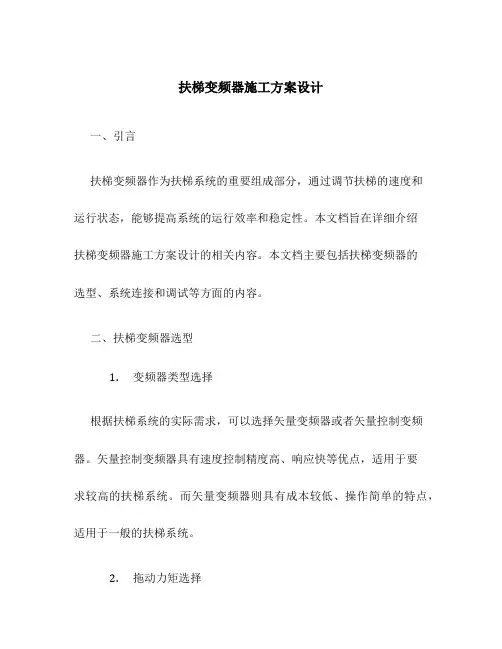 扶梯变频器施工方案设计

一、引言

扶梯变频器作为扶梯系统的重要组成部分，通过调节扶梯的速度和运行状态，能够提高系统的运行效率和稳定性。本文档旨在详细介绍扶梯变频器施工方案设计的相关内容。本文档主要包括扶梯变频器的选型、系统连接和调试等方面的内容。

二、扶梯变频器选型

1. 变频器类型选择

根据扶梯系统的实际需求，可以选择矢量变频器或者矢量控制变频器。矢量控制变频器具有速度控制精度高、响应快等优点，适用于要求较高的扶梯系统。而矢量变频器则具有成本较低、操作简单的特点，适用于一般的扶梯系统。

2. 拖动力矩选择